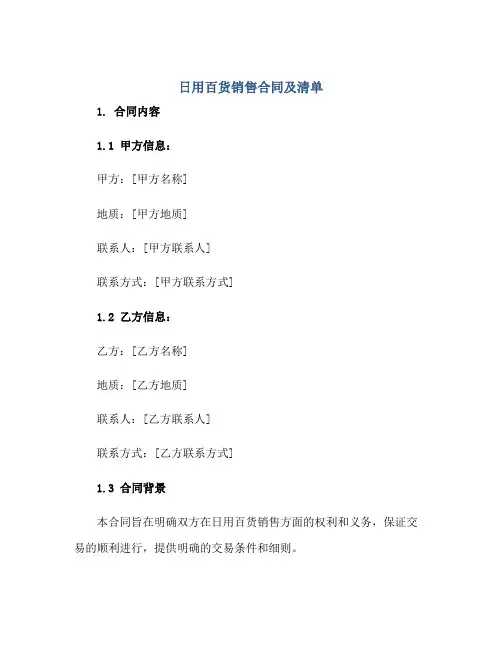 日用百货销售合同及清单

1. 合同内容

1.1 甲方信息：

甲方：[甲方名称]

地质：[甲方地质]

联系人：[甲方联系人]

联系方式：[甲方联系方式]

1.2 乙方信息：

乙方：[乙方名称]

地质：[乙方地质]

联系人：[乙方联系人]

联系方式：[乙方联系方式]

1.3 合同背景

本合同旨在明确双方在日用百货销售方面的权利和义务，保证交易的顺利进行，提供明确的交易条件和细则。